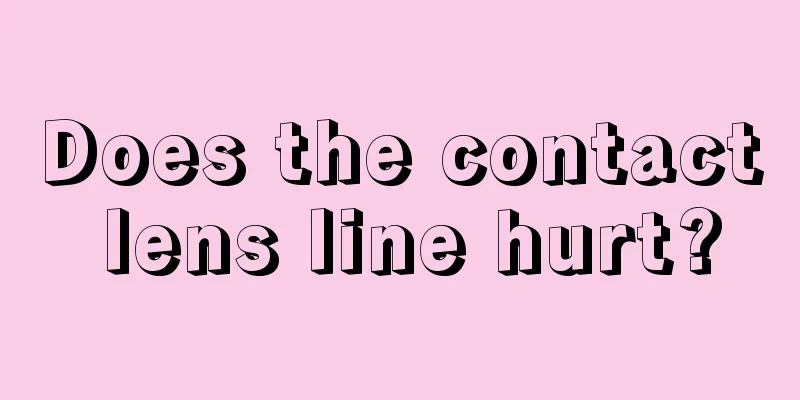 Does the contact lens line hurt?